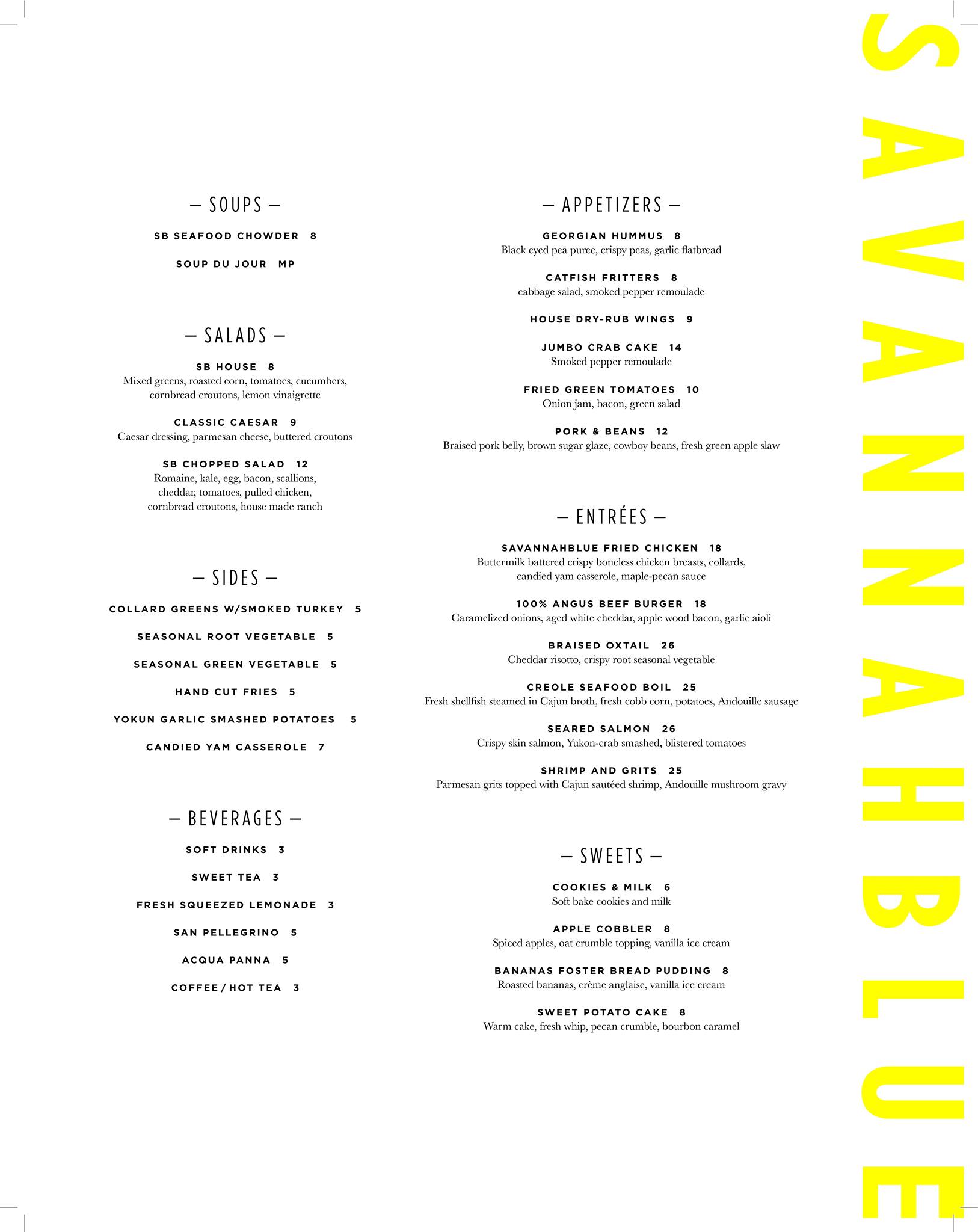 — SOUPS —

SB SEAFOOD CHOWDER 8

SOUP DU JOUR MP

— SALADS —

SB HOUSE 8
Mixed greens, roasted corn, tomatoes, cucumbers, cornbread croutons, lemon vinaigrette

CLASSIC CAESAR 9
Caesar dressing, parmesan cheese, buttered croutons

SB CHOPPED SALAD 12
Romaine, kale, egg, bacon, scallions, cheddar, tomatoes, pulled chicken, cornbread croutons, house made ranch

— SIDES —

COLLARD GREENS W/SMOKED TURKEY 5

SEASONAL ROOT VEGETABLE 5

SEASONAL GREEN VEGETABLE 5

HAND CUT FRIES 5

YOKUN GARLIC SMASHED POTATOES 5

CANDIED YAM CASSEROLE 7

— BEVERAGES —

SOFT DRINKS 3

SWEET TEA 3

FRESH SQUEEZED LEMONADE 3

SAN PELLEGRINO 5

ACQUA PANNA 5

COFFEE / HOT TEA 3

— APPETIZERS —

GEORGIAN HUMMUS 8
Black eyed pea puree, crispy peas, garlic flatbread

CATFISH FRITTERS 8
cabbage salad, smoked pepper remoulade

HOUSE DRY-RUB WINGS 9

JUMBO CRAB CAKE 14
Smoked pepper remoulade

FRIED GREEN TOMATOES 10
Onion jam, bacon, green salad

PORK & BEANS 12
Braised pork belly, brown sugar glaze, cowboy beans, fresh green apple slaw

— ENTRÉES —

SAVANNAHBLUE FRIED CHICKEN 18
Buttermilk battered crispy boneless chicken breasts, collards, candied yam casserole, maple-pecan sauce

100% ANGUS BEEF BURGER 18
Caramelized onions, aged white cheddar, apple wood bacon, garlic aioli

BRAISED OXTAIL 26
Cheddar risotto, crispy root seasonal vegetable

CREOLE SEAFOOD BOIL 25
Fresh shellfish steamed in Cajun broth, fresh cobb corn, potatoes, Andouille sausage

SEARED SALMON 26
Crispy skin salmon, Yukon-crab smashed, blistered tomatoes

SHRIMP AND GRITS 25
Parmesan grits topped with Cajun sautéed shrimp, Andouille mushroom gravy

— SWEETS —

COOKIES & MILK 6
Soft bake cookies and milk

APPLE COBBLER 8
Spiced apples, oat crumble topping, vanilla ice cream

BANANAS FOSTER BREAD PUDDING 8
Roasted bananas, crème anglaise, vanilla ice cream

SWEET POTATO CAKE 8
Warm cake, fresh whip, pecan crumble, bourbon caramel

SAVANNAHBLUE